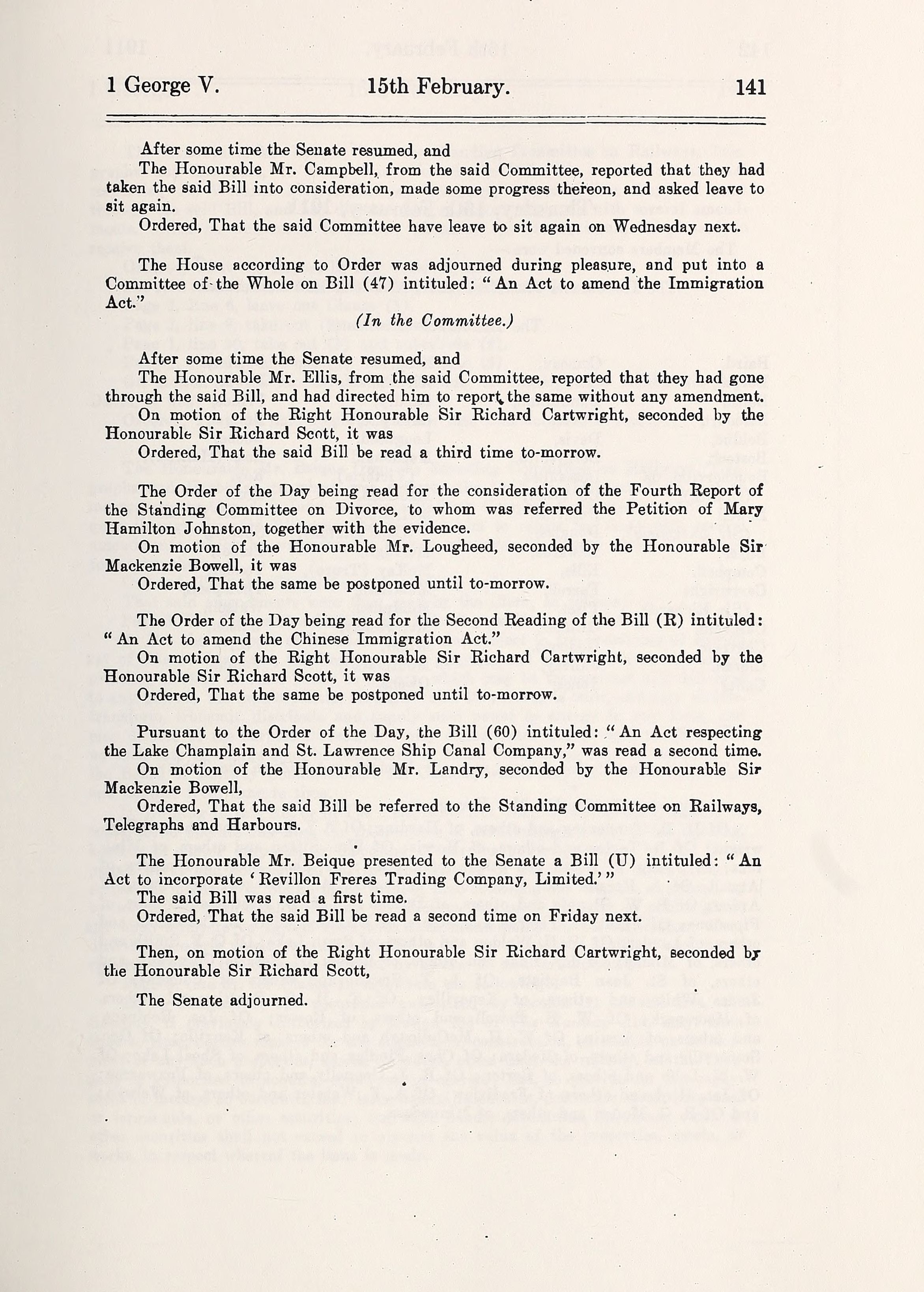 1 George V. 15th February. 141

After some time the Senate resumed, and

The Honourable Mr. Campbell, from the said Committee, reported that they had taken the said Bill into consideration, made some progress thereon, and asked leave to sit again.

Ordered, That the said Committee have leave to sit again on Wednesday next.

The House according to Order was adjourned during pleasure, and put into a Committee of the Whole on Bill (47) intituled: "An Act to amend the Immigration Act."

(In the Committee.)

After some time the Senate resumed, and

The Honourable Mr. Ellis, from the said Committee, reported that they had gone through the said Bill, and had directed him to report the same without any amendment.

On motion of the Right Honourable Sir Richard Cartwright, seconded by the Honourable Sir Richard Scott, it was

Ordered, That the said Bill be read a third time to-morrow.

The Order of the Day being read for the consideration of the Fourth Report of the Standing Committee on Divorce, to whom was referred the Petition of Mary Hamilton Johnston, together with the evidence.

On motion of the Honourable Mr. Lougheed, seconded by the Honourable Sir Mackenzie Bowell, it was

Ordered, That the same be postponed until to-morrow.

The Order of the Day being read for the Second Reading of the Bill (R) intituled: "An Act to amend the Chinese Immigration Act."

On motion of the Right Honourable Sir Richard Cartwright, seconded by the Honourable Sir Richard Scott, it was

Ordered, That the same be postponed until to-morrow.

Pursuant to the Order of the Day, the Bill (60) intituled: "An Act respecting the Lake Champlain and St. Lawrence Ship Canal Company," was read a second time.

On motion of the Honourable Mr. Landry, seconded by the Honourable Sir Mackenzie Bowell,

Ordered, That the said Bill be referred to the Standing Committee on Railways, Telegraphs and Harbours.

The Honourable Mr. Beique presented to the Senate a Bill (U) intituled: "An Act to incorporate 'Revillon Freres Trading Company, Limited.'"

The said Bill was read a first time.

Ordered, That the said Bill be read a second time on Friday next.

Then, on motion of the Right Honourable Sir Richard Cartwright, seconded by the Honourable Sir Richard Scott,

The Senate adjourned.